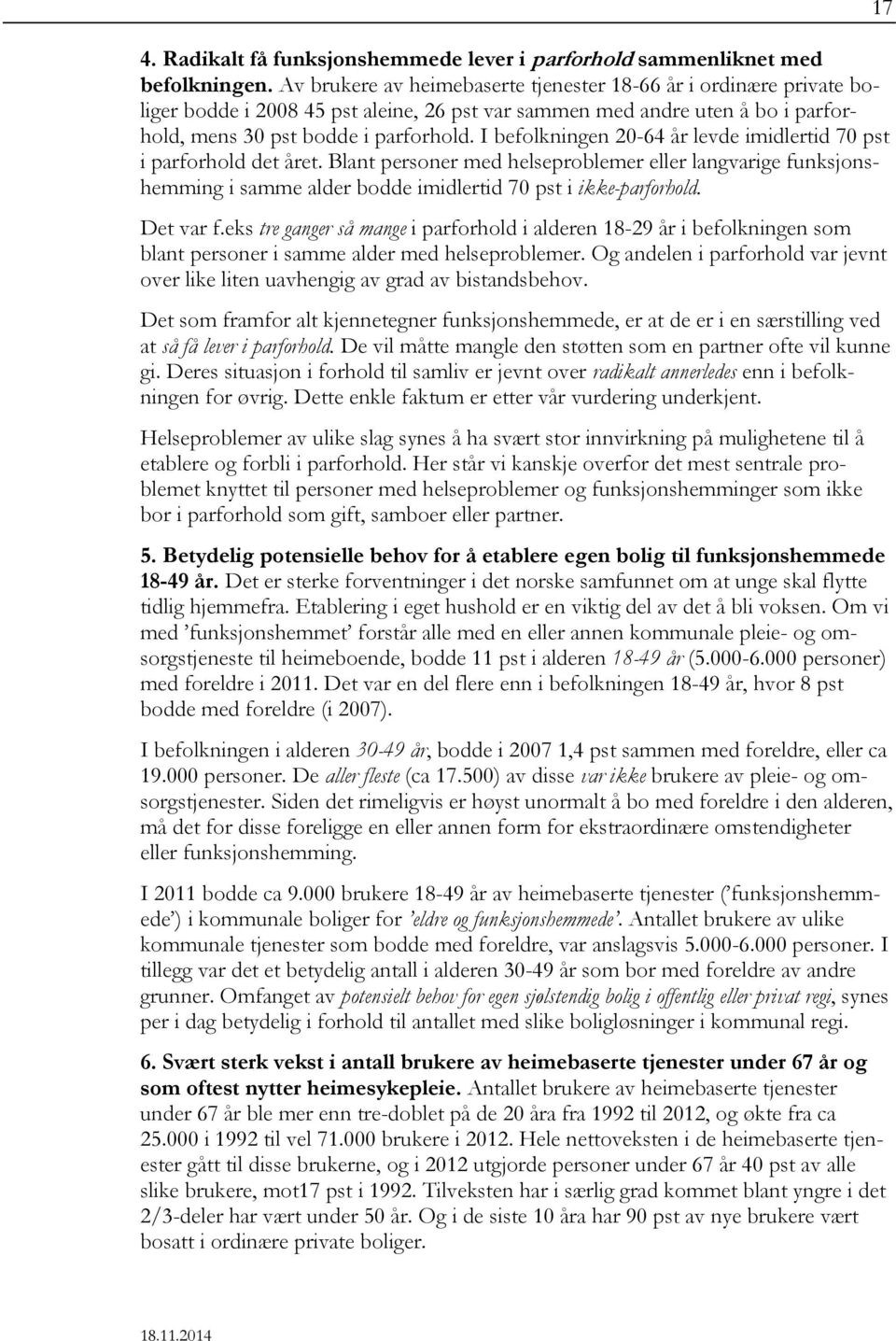 17

4. Radikalt få funksjonshemmede lever i parforhold sammenliknet med befolkningen. Av brukere av heimebaserte tjenester 18-66 år i ordinære private boliger bodde i 2008 45 pst aleine, 26 pst var sammen med andre uten å bo i parforhold, mens 30 pst bodde i parforhold. I befolkningen 20-64 år levde imidlertid 70 pst i parforhold det året. Blant personer med helseproblemer eller langvarige funksjonshemming i samme alder bodde imidlertid 70 pst i ikke-parforhold.

Det var f.eks tre ganger så mange i parforhold i alderen 18-29 år i befolkningen som blant personer i samme alder med helseproblemer. Og andelen i parforhold var jevnt over like liten uavhengig av grad av bistandsbehov.

Det som framfor alt kjennetegner funksjonshemmede, er at de er i en særstilling ved at så få lever i parforhold. De vil måtte mangle den støtten som en partner ofte vil kunne gi. Deres situasjon i forhold til samliv er jevnt over radikalt annerledes enn i befolkningen for øvrig. Dette enkle faktum er etter vår vurdering underkjent.

Helseproblemer av ulike slag synes å ha svært stor innvirkning på mulighetene til å etablere og forbli i parforhold. Her står vi kanskje overfor det mest sentrale problemet knyttet til personer med helseproblemer og funksjonshemminger som ikke bor i parforhold som gift, samboer eller partner.

5. Betydelig potensielle behov for å etablere egen bolig til funksjonshemmede 18-49 år. Det er sterke forventninger i det norske samfunnet om at unge skal flytte tidlig hjemmefra. Etablering i eget hushold er en viktig del av det å bli voksen. Om vi med ’funksjonshemmet’ forstår alle med en eller annen kommunale pleie- og omsorgstjeneste til heimeboende, bodde 11 pst i alderen 18-49 år (5.000-6.000 personer) med foreldre i 2011. Det var en del flere enn i befolkningen 18-49 år, hvor 8 pst bodde med foreldre (i 2007).

I befolkningen i alderen 30-49 år, bodde i 2007 1,4 pst sammen med foreldre, eller ca 19.000 personer. De aller fleste (ca 17.500) av disse var ikke brukere av pleie- og omsorgstjenester. Siden det rimeligvis er høyst unormalt å bo med foreldre i den alderen, må det for disse foreligge en eller annen form for ekstraordinære omstendigheter eller funksjonshemming.

I 2011 bodde ca 9.000 brukere 18-49 år av heimebaserte tjenester (’funksjonshemmede’) i kommunale boliger for ’eldre og funksjonshemmede’. Antallet brukere av ulike kommunale tjenester som bodde med foreldre, var anslagsvis 5.000-6.000 personer. I tillegg var det et betydelig antall i alderen 30-49 år som bor med foreldre av andre grunner. Omfanget av potensielt behov for egen sjølstendig bolig i offentlig eller privat regi, synes per i dag betydelig i forhold til antallet med slike boligløsninger i kommunal regi.

6. Svært sterk vekst i antall brukere av heimebaserte tjenester under 67 år og som oftest nytter heimesykepleie. Antallet brukere av heimebaserte tjenester under 67 år ble mer enn tre-doblet på de 20 åra fra 1992 til 2012, og økte fra ca 25.000 i 1992 til vel 71.000 brukere i 2012. Hele nettoveksten i de heimebaserte tjenester gått til disse brukerne, og i 2012 utgjorde personer under 67 år 40 pst av alle slike brukere, mot17 pst i 1992. Tilveksten har i særlig grad kommet blant yngre i det 2/3-deler har vært under 50 år. Og i de siste 10 åra har 90 pst av nye brukere vært bosatt i ordinære private boliger.

18.11.2014